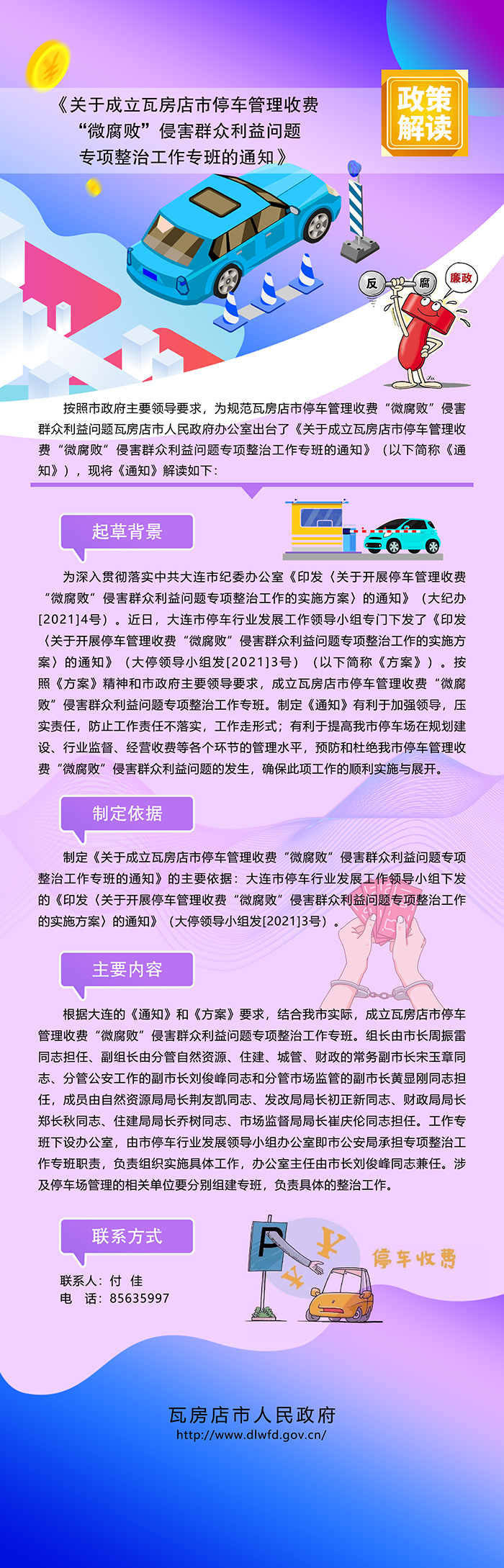 《关于成立瓦房店市停车管理收费“微腐败”侵害群众利益问题专项整治工作专班的通知》

政策解读

反 腐 廉政

按照市政府主要领导要求，为规范瓦房店市停车管理收费“微腐败”侵害群众利益问题瓦房店市人民政府办公室出台了《关于成立瓦房店市停车管理收费“微腐败”侵害群众利益问题专项整治工作专班的通知》（以下简称《通知》），现将《通知》解读如下：

起草背景

为深入贯彻落实中共大连市纪委办公室《印发〈关于开展停车管理收费“微腐败”侵害群众利益问题专项整治工作的实施方案〉的通知》（大纪办[2021]4号）。近日，大连市停车行业发展工作领导小组专门下发了《印发〈关于开展停车管理收费“微腐败”侵害群众利益问题专项整治工作的实施方案〉的通知》（大停领导小组发[2021]3号）（以下简称《方案》）。按照《方案》精神和市政府主要领导要求，成立瓦房店市停车管理收费“微腐败”侵害群众利益问题专项整治工作专班。制定《通知》有利于加强领导，压实责任，防止工作责任不落实，工作走形式；有利于提高我市停车场在规划建设、行业监督、经营收费等各个环节的管理水平，预防和杜绝我市停车管理收费“微腐败”侵害群众利益问题的发生，确保此项工作的顺利实施与展开。

制定依据

制定《关于成立瓦房店市停车管理收费“微腐败”侵害群众利益问题专项整治工作专班的通知》的主要依据：大连市停车行业发展工作领导小组下发的《印发〈关于开展停车管理收费“微腐败”侵害群众利益问题专项整治工作的实施方案〉的通知》（大停领导小组发[2021]3号）。

主要内容

根据大连的《通知》和《方案》要求，结合我市实际，成立瓦房店市停车管理收费“微腐败”侵害群众利益问题专项整治工作专班。组长由市长周振雷同志担任、副组长由分管自然资源、住建、城管、财政的常务副市长宋玉章同志、分管公安工作的副市长刘俊峰同志和分管市场监管的副市长黄显刚同志担任，成员由自然资源局局长荆友凯同志、发改局局长初正新同志、财政局局长郑长秋同志、住建局局长乔树同志、市场监督局局长崔庆伦同志担任。工作专班下设办公室，由市停车行业发展领导小组办公室即市公安局承担专项整治工作专班职责，负责组织实施具体工作，办公室主任由市长刘俊峰同志兼任。涉及停车场管理的相关单位要分别组建专班，负责具体的整治工作。

联系方式

联系人：付 佳
电 话：85635997

P

停车收费

瓦房店市人民政府
http://www.dlwfd.gov.cn/